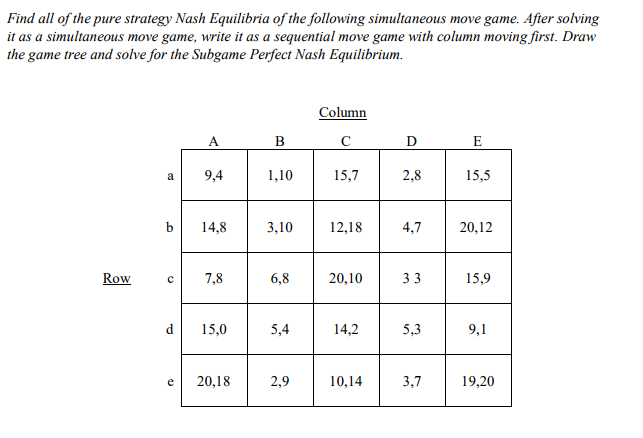 Find all of the pure strategy Nash Equilibria of the following simultaneous move game. After solving it as a simultaneous move game, write it as a sequential move game with column moving first. Draw the game tree and solve for the Subgame Perfect Nash Equilibrium.

Column

Row

| | A | B | C | D | E |
|---|---|---|---|---|---|
| a | 9,4 | 1,10 | 15,7 | 2,8 | 15,5 |
| b | 14,8 | 3,10 | 12,18 | 4,7 | 20,12 |
| c | 7,8 | 6,8 | 20,10 | 3 3 | 15,9 |
| d | 15,0 | 5,4 | 14,2 | 5,3 | 9,1 |
| e | 20,18 | 2,9 | 10,14 | 3,7 | 19,20 |